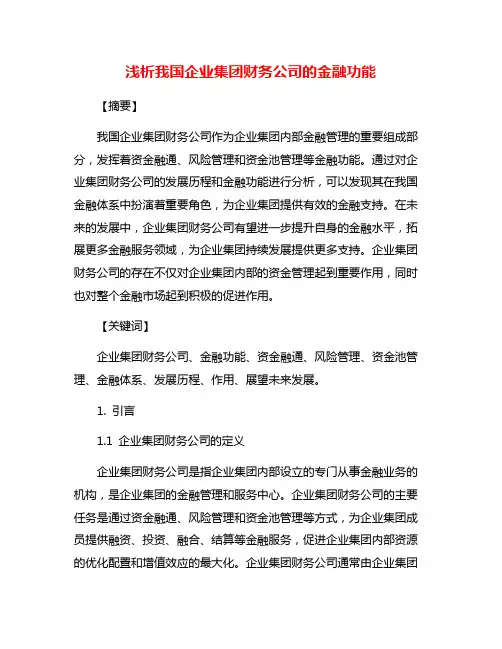 浅析我国企业集团财务公司的金融功能

【摘要】

我国企业集团财务公司作为企业集团内部金融管理的重要组成部分，发挥着资金融通、风险管理和资金池管理等金融功能。通过对企业集团财务公司的发展历程和金融功能进行分析，可以发现其在我国金融体系中扮演着重要角色，为企业集团提供有效的金融支持。在未来的发展中，企业集团财务公司有望进一步提升自身的金融水平，拓展更多金融服务领域，为企业集团持续发展提供更多支持。企业集团财务公司的存在不仅对企业集团内部的资金管理起到重要作用，同时也对整个金融市场起到积极的促进作用。

【关键词】

企业集团财务公司、金融功能、资金融通、风险管理、资金池管理、金融体系、发展历程、作用、展望未来发展。

1. 引言

1.1 企业集团财务公司的定义

企业集团财务公司是指企业集团内部设立的专门从事金融业务的机构，是企业集团的金融管理和服务中心。企业集团财务公司的主要任务是通过资金融通、风险管理和资金池管理等方式，为企业集团成员提供融资、投资、融合、结算等金融服务，促进企业集团内部资源的优化配置和增值效应的最大化。企业集团财务公司通常由企业集团